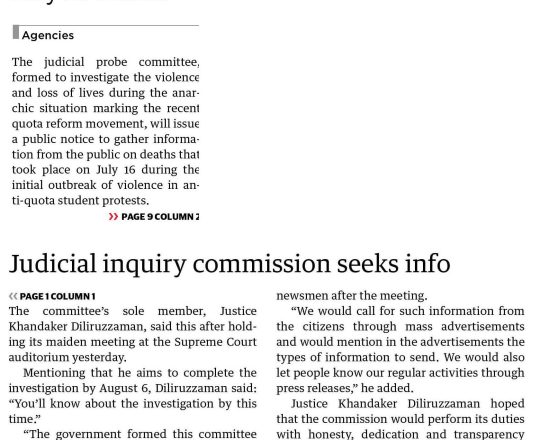 Agencies

The judicial probe committee, formed to investigate the violence and loss of lives during the anarchic situation marking the recent quota reform movement, will issue a public notice to gather information from the public on deaths that took place on July 16 during the initial outbreak of violence in anti-quota student protests.

» PAGE 9 COLUMN 2

Judicial inquiry commission seeks info

« PAGE 1 COLUMN 1

The committee's sole member, Justice Khandaker Diliruzzaman, said this after holding its maiden meeting at the Supreme Court auditorium yesterday.

Mentioning that he aims to complete the investigation by August 6, Diliruzzaman said: "You'll know about the investigation by this time."

"The government formed this committee

newsmen after the meeting.

"We would call for such information from the citizens through mass advertisements and would mention in the advertisements the types of information to send. We would also let people know our regular activities through press releases," he added.

Justice Khandaker Diliruzzaman hoped that the commission would perform its duties with honesty, dedication and transparency